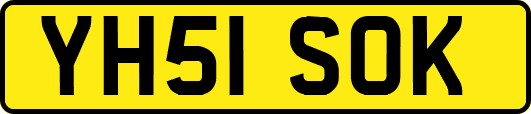 YH51 SOK